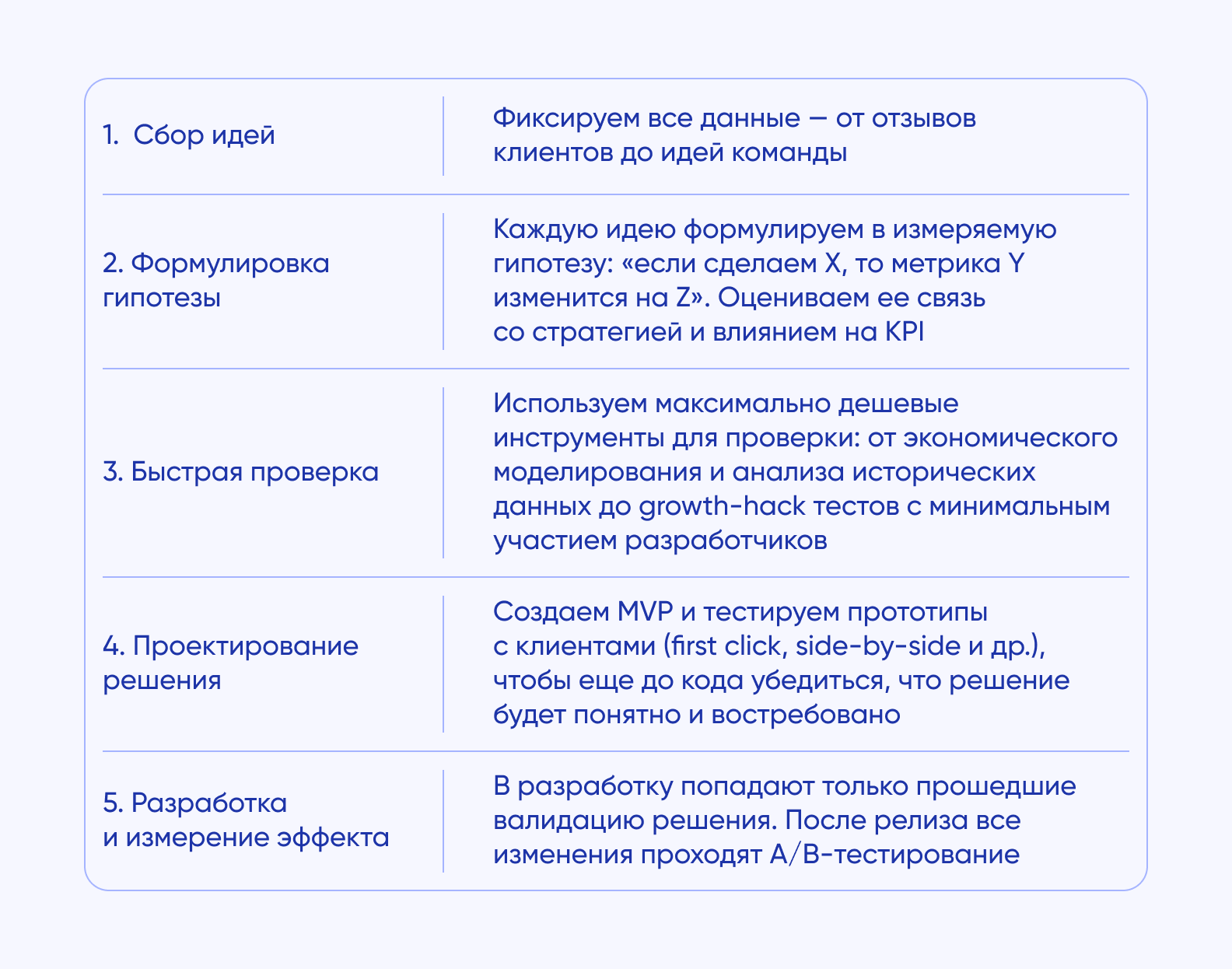 | | |
|---|---|
| 1. Сбор идей | Фиксируем все данные — от отзывов клиентов до идей команды |
| 2. Формулировка гипотезы | Каждую идею формулируем в измеряемую гипотезу: «если сделаем X, то метрика Y изменится на Z». Оцениваем ее связь со стратегией и влиянием на KPI |
| 3. Быстрая проверка | Используем максимально дешевые инструменты для проверки: от экономического моделирования и анализа исторических данных до growth-hack тестов с минимальным участием разработчиков |
| 4. Проектирование решения | Создаем MVP и тестируем прототипы с клиентами (first click, side-by-side и др.), чтобы еще до кода убедиться, что решение будет понятно и востребовано |
| 5. Разработка и измерение эффекта | В разработку попадают только прошедшие валидацию решения. После релиза все изменения проходят A/B-тестирование |